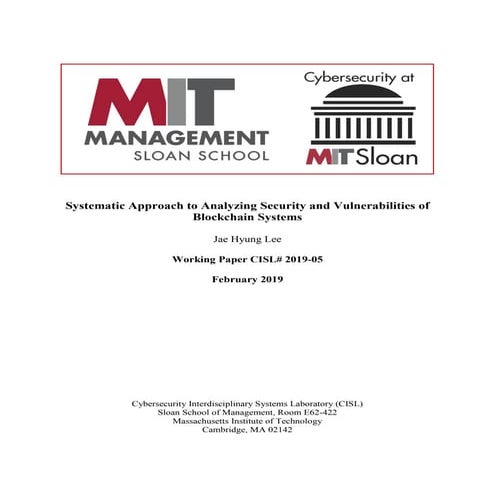 MIT
MANAGEMENT
SLOAN SCHOOL

Cybersecurity at
MIT Sloan

Systematic Approach to Analyzing Security and Vulnerabilities of Blockchain Systems

Jae Hyung Lee

Working Paper CISL# 2019-05

February 2019

Cybersecurity Interdisciplinary Systems Laboratory (CISL)
Sloan School of Management, Room E62-422
Massachusetts Institute of Technology
Cambridge, MA 02142